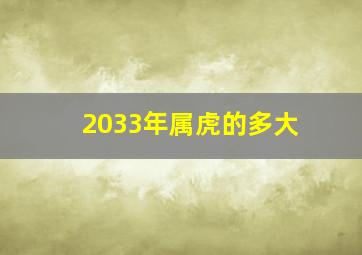 2033年属虎的多大